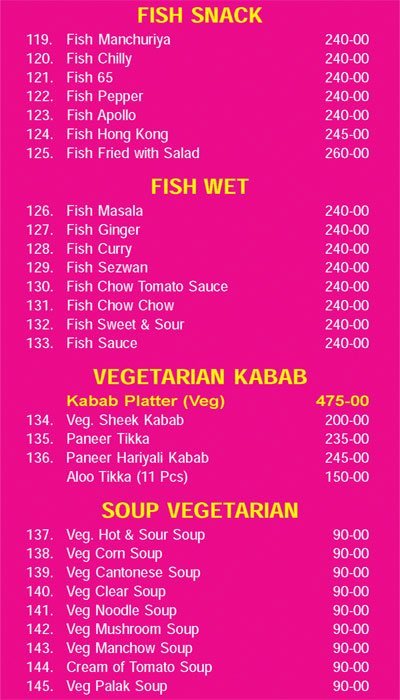 FISH SNACK

119. Fish Manchuriya 240-00
120. Fish Chilly 240-00
121. Fish 65 240-00
122. Fish Pepper 240-00
123. Fish Apollo 240-00
124. Fish Hong Kong 245-00
125. Fish Fried with Salad 260-00

FISH WET

126. Fish Masala 240-00
127. Fish Ginger 240-00
128. Fish Curry 240-00
129. Fish Sezwan 240-00
130. Fish Chow Tomato Sauce 240-00
131. Fish Chow Chow 240-00
132. Fish Sweet & Sour 240-00
133. Fish Sauce 240-00

VEGETARIAN KABAB

Kabab Platter (Veg) 475-00
134. Veg. Sheek Kabab 200-00
135. Paneer Tikka 235-00
136. Paneer Hariyali Kabab 245-00
Aloo Tikka (11 Pcs) 150-00

SOUP VEGETARIAN

137. Veg. Hot & Sour Soup 90-00
138. Veg Corn Soup 90-00
139. Veg Cantonese Soup 90-00
140. Veg Clear Soup 90-00
141. Veg Noodle Soup 90-00
142. Veg Mushroom Soup 90-00
143. Veg Manchow Soup 90-00
144. Cream of Tomato Soup 90-00
145. Veg Palak Soup 90-00